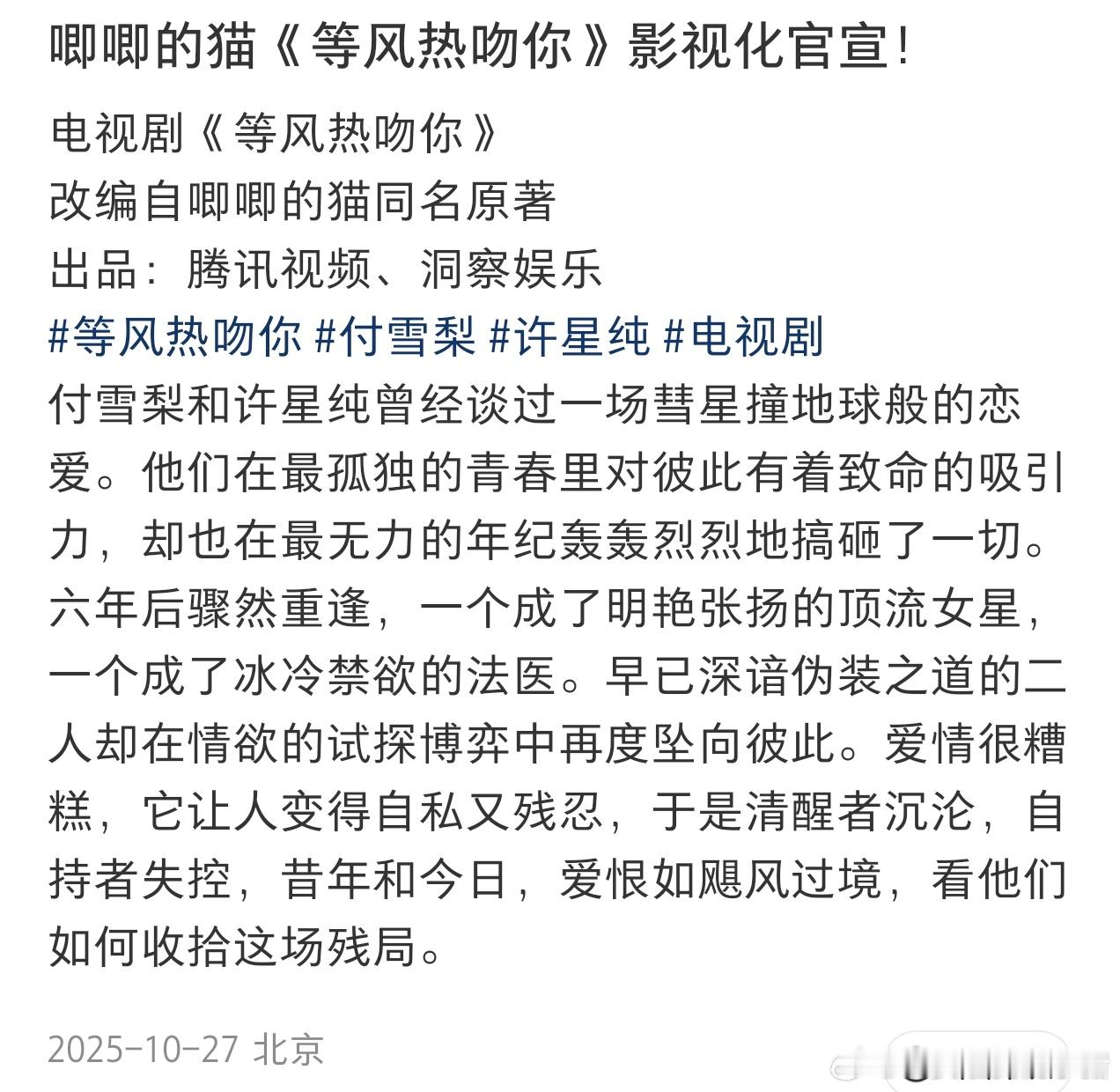 唧唧的猫《等风热吻你》影视化官宣！

电视剧《等风热吻你》
改编自唧唧的猫同名原著
出品：腾讯视频、洞察娱乐
#等风热吻你 #付雪梨 #许星纯 #电视剧
付雪梨和许星纯曾经谈过一场彗星撞地球般的恋爱。他们在最孤独的青春里对彼此有着致命的吸引力，却也在最无力的年纪轰轰烈烈地搞砸了一切。六年后骤然重逢，一个成了明艳张扬的顶流女星，一个成了冰冷禁欲的法医。早已深谙伪装之道的二人却在情欲的试探博弈中再度坠向彼此。爱情很糟糕，它让人变得自私又残忍，于是清醒者沉沦，自持者失控，昔年和今日，爱恨如飓风过境，看他们如何收拾这场残局。

2025-10-27 北京